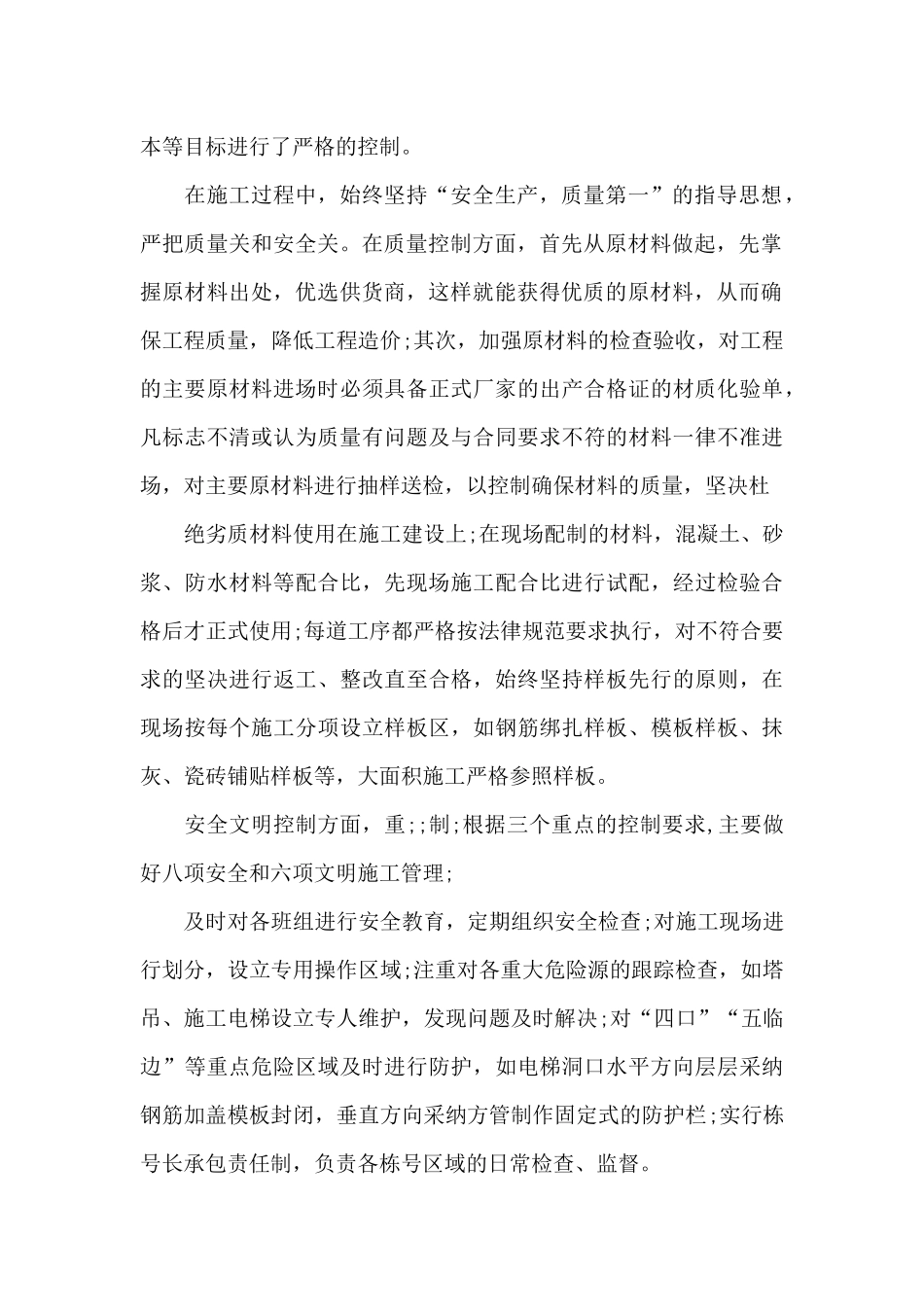 本等目标进行了严格的控制。

在施工过程中，始终坚持“安全生产，质量第一”的指导思想，严把质量关和安全关。在质量控制方面，首先从原材料做起，先掌握原材料出处，优选供货商，这样就能获得优质的原材料，从而确保工程质量，降低工程造价;其次，加强原材料的检查验收，对工程的主要原材料进场时必须具备正式厂家的出产合格证的材质化验单，凡标志不清或认为质量有问题及与合同要求不符的材料一律不准进场，对主要原材料进行抽样送检，以控制确保材料的质量，坚决杜

绝劣质材料使用在施工建设上;在现场配制的材料，混凝土、砂浆、防水材料等配合比，先现场施工配合比进行试配，经过检验合格后才正式使用;每道工序都严格按法律规范要求执行，对不符合要求的坚决进行返工、整改直至合格，始终坚持样板先行的原则，在现场按每个施工分项设立样板区，如钢筋绑扎样板、模板样板、抹灰、瓷砖铺贴样板等，大面积施工严格参照样板。

安全文明控制方面，重;;制;根据三个重点的控制要求,主要做好八项安全和六项文明施工管理;

及时对各班组进行安全教育，定期组织安全检查;对施工现场进行划分，设立专用操作区域;注重对各重大危险源的跟踪检查，如塔吊、施工电梯设立专人维护，发现问题及时解决;对“四口”“五临边”等重点危险区域及时进行防护，如电梯洞口水平方向层层采纳钢筋加盖模板封闭，垂直方向采纳方管制作固定式的防护栏;实行栋号长承包责任制，负责各栋号区域的日常检查、监督。